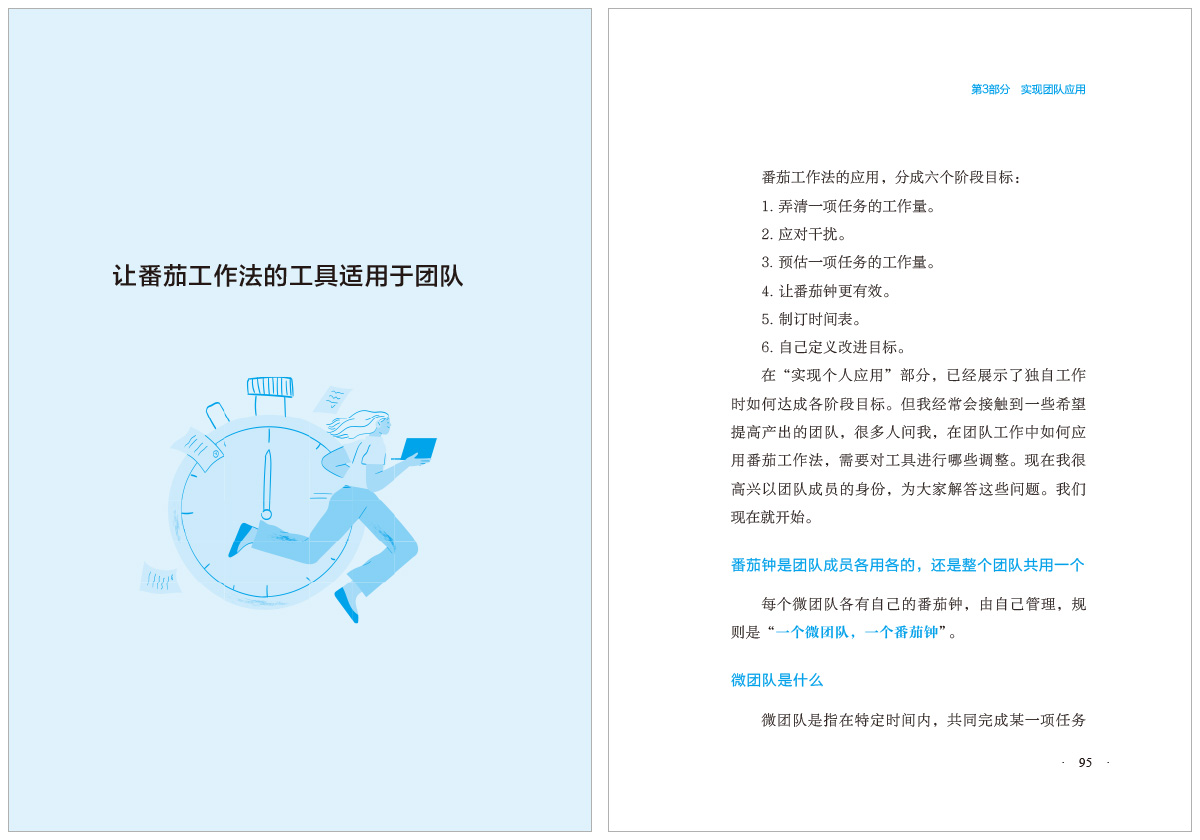 让番茄工作法的工具适用于团队

第3部分 实现团队应用

番茄工作法的应用，分成六个阶段目标：

1.弄清一项任务的工作量。

2.应对干扰。

3.预估一项任务的工作量。

4.让番茄钟更有效。

5.制订时间表。

6.自己定义改进目标。

在“实现个人应用”部分，已经展示了独自工作时如何达成各阶段目标。但我经常会接触到一些希望提高产出的团队，很多人问我，在团队工作中如何应用番茄工作法，需要对工具进行哪些调整。现在我很高兴以团队成员的身份，为大家解答这些问题。我们现在就开始。

番茄钟是团队成员各用各的，还是整个团队共用一个

每个微团队各有自己的番茄钟，由自己管理，规则是“一个微团队，一个番茄钟”。

微团队是什么

微团队是指在特定时间内，共同完成某一项任务

· 95 ·